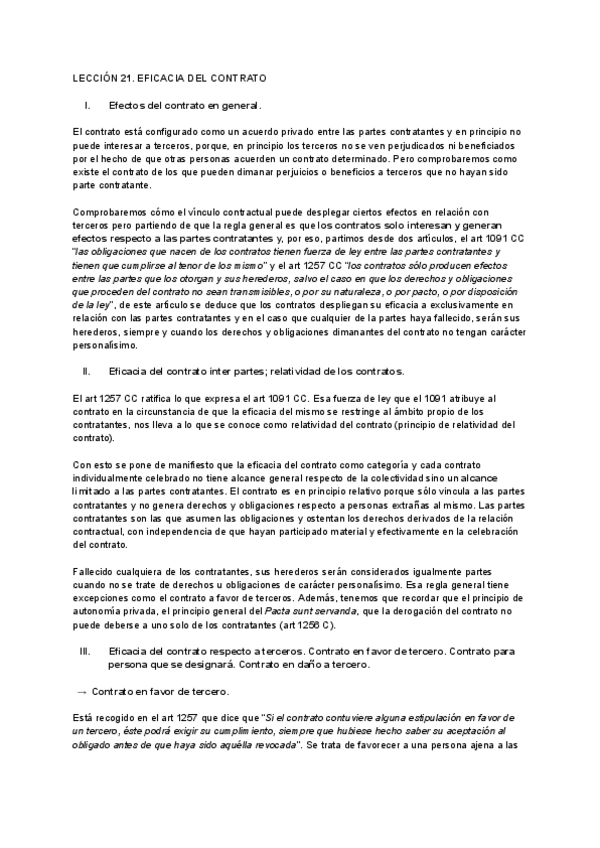 LECCIÓN 21. EFICACIA DEL CONTRATO

I. Efectos del contrato en general.

El contrato está configurado como un acuerdo privado entre las partes contratantes y en principio no puede interesar a terceros, porque, en principio los terceros no se ven perjudicados ni beneficiados por el hecho de que otras personas acuerden un contrato determinado. Pero comprobaremos como existe el contrato de los que pueden dimanar perjuicios o beneficios a terceros que no hayan sido parte contratante.

Comprobaremos cómo el vínculo contractual puede desplegar ciertos efectos en relación con terceros pero partiendo de que la regla general es que los contratos solo interesan y generan efectos respecto a las partes contratantes y, por eso, partimos desde dos artículos, el art 1091 CC "las obligaciones que nacen de los contratos tienen fuerza de ley entre las partes contratantes y tienen que cumplirse al tenor de los mismo" y el art 1257 CC "los contratos sólo producen efectos entre las partes que los otorgan y sus herederos, salvo el caso en que los derechos y obligaciones que proceden del contrato no sean transmisibles, o por su naturaleza, o por pacto, o por disposición de la ley", de este artículo se deduce que los contratos despliegan su eficacia a exclusivamente en relación con las partes contratantes y en el caso que cualquier de la partes haya fallecido, serán sus herederos, siempre y cuando los derechos y obligaciones dimanantes del contrato no tengan carácter personalísimo.

II. Eficacia del contrato inter partes; relatividad de los contratos.

El art 1257 CC ratifica lo que expresa el art 1091 CC. Esa fuerza de ley que el 1091 atribuye al contrato en la circunstancia de que la eficacia del mismo se restringe al ámbito propio de los contratantes, nos lleva a lo que se conoce como relatividad del contrato (principio de relatividad del contrato).

Con esto se pone de manifiesto que la eficacia del contrato como categoría y cada contrato individualmente celebrado no tiene alcance general respecto de la colectividad sino un alcance limitado a las partes contratantes. El contrato es en principio relativo porque sólo vincula a las partes contratantes y no genera derechos y obligaciones respecto a personas extrañas al mismo. Las partes contratantes son las que asumen las obligaciones y ostentan los derechos derivados de la relación contractual, con independencia de que hayan participado material y efectivamente en la celebración del contrato.

Fallecido cualquiera de los contratantes, sus herederos serán considerados igualmente partes cuando no se trate de derechos u obligaciones de carácter personalísimo. Esa regla general tiene excepciones como el contrato a favor de terceros. Además, tenemos que recordar que el principio de autonomía privada, el principio general del Pacta sunt servanda, que la derogación del contrato no puede deberse a uno solo de los contratantes (art 1256 C).

III. Eficacia del contrato respecto a terceros. Contrato en favor de tercero. Contrato para persona que se designará. Contrato en daño a tercero.

→ Contrato en favor de tercero.

Está recogido en el art 1257 que dice que "Si el contrato contuviere alguna estipulación en favor de un tercero, éste podrá exigir su cumplimiento, siempre que hubiese hecho saber su aceptación al obligado antes de que haya sido aquélla revocada". Se trata de favorecer a una persona ajena a las